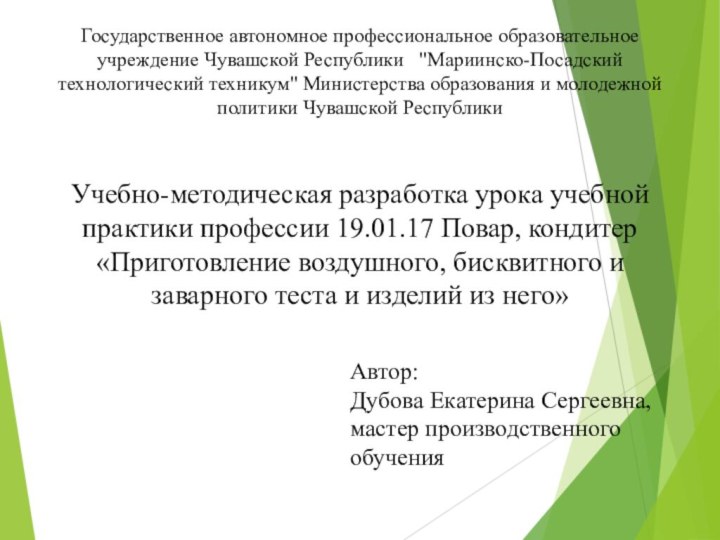 Государственное автономное профессиональное образовательное учреждение Чувашской Республики "Мариинско-Посадский технологический техникум" Министерства образования и молодежной политики Чувашской Республики

Учебно-методическая разработка урока учебной практики профессии 19.01.17 Повар, кондитер «Приготовление воздушного, бисквитного и заварного теста и изделий из него»

Автор:
Дубова Екатерина Сергеевна, мастер производственного обучения